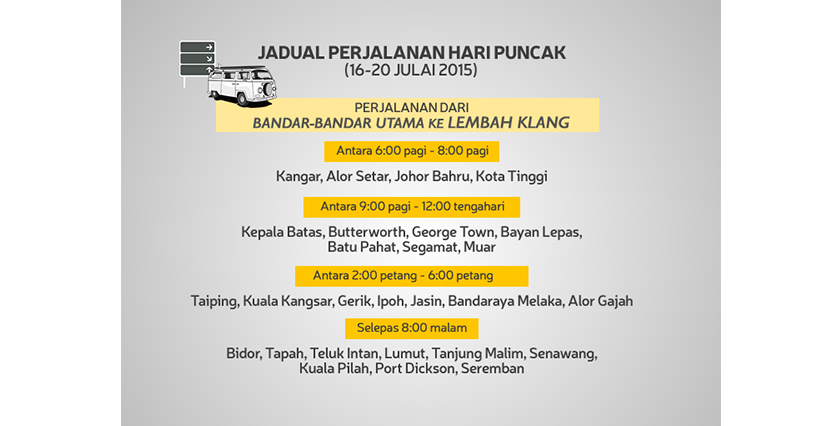 JADUAL PERJALANAN HARI PUNCAK
(16-20 JULAI 2015)

PERJALANAN DARI
BANDAR-BANDAR UTAMA KE LEMBAH KLANG

Antara 6:00 pagi - 8:00 pagi

Kangar, Alor Setar, Johor Bahru, Kota Tinggi

Antara 9:00 pagi - 12:00 tengahari

Kepala Batas, Butterworth, George Town, Bayan Lepas, Batu Pahat, Segamat, Muar

Antara 2:00 petang - 6:00 petang

Taiping, Kuala Kangsar, Gerik, Ipoh, Jasin, Bandaraya Melaka, Alor Gajah

Selepas 8:00 malam

Bidor, Tapah, Teluk Intan, Lumut, Tanjung Malim, Senawang, Kuala Pilah, Port Dickson, Seremban